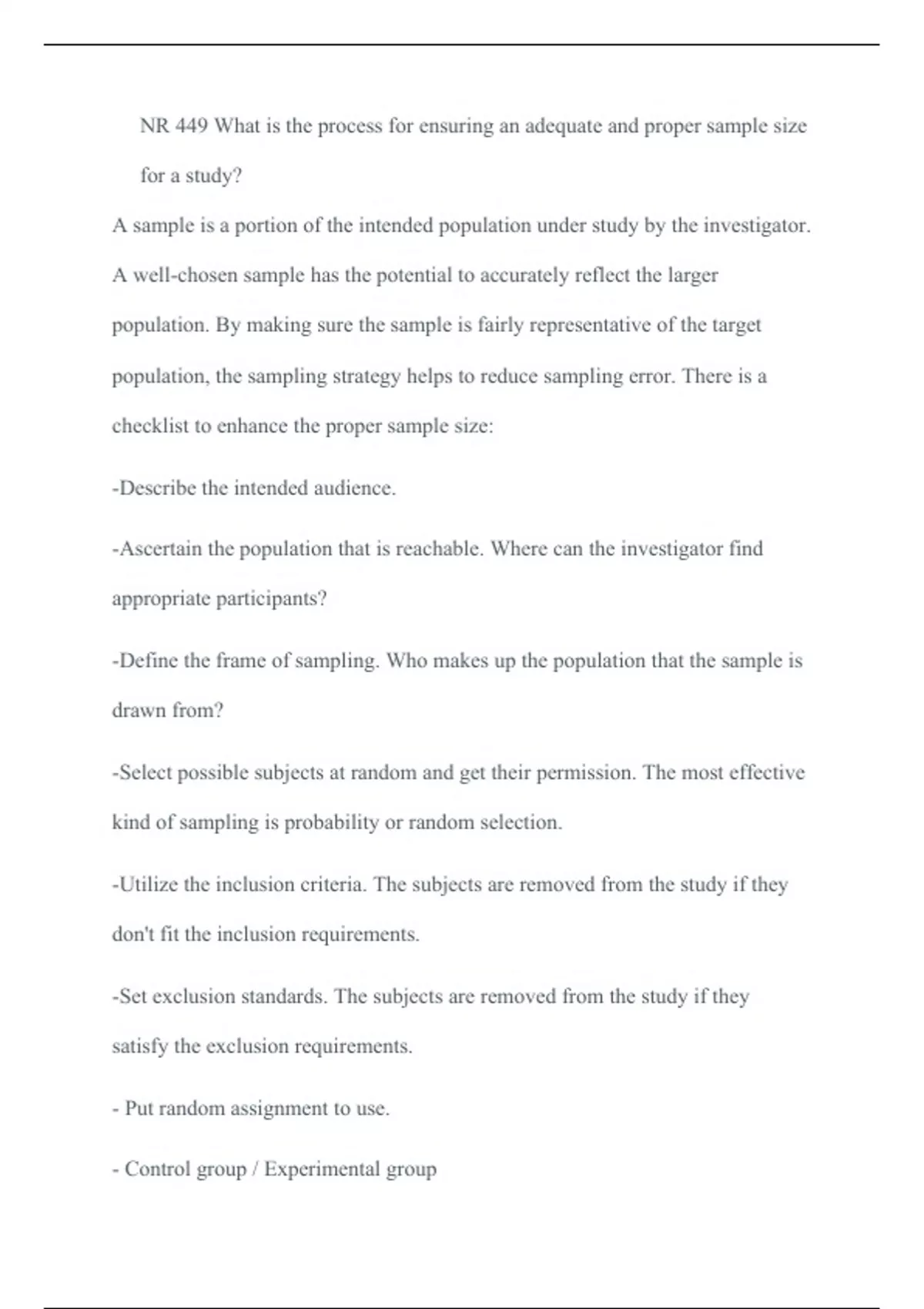 NR 449 What is the process for ensuring an adequate and proper sample size for a study?

A sample is a portion of the intended population under study by the investigator. A well-chosen sample has the potential to accurately reflect the larger population. By making sure the sample is fairly representative of the target population, the sampling strategy helps to reduce sampling error. There is a checklist to enhance the proper sample size:

-Describe the intended audience.

-Ascertain the population that is reachable. Where can the investigator find appropriate participants?

-Define the frame of sampling. Who makes up the population that the sample is drawn from?

-Select possible subjects at random and get their permission. The most effective kind of sampling is probability or random selection.

-Utilize the inclusion criteria. The subjects are removed from the study if they don't fit the inclusion requirements.

-Set exclusion standards. The subjects are removed from the study if they satisfy the exclusion requirements.

- Put random assignment to use.

- Control group / Experimental group